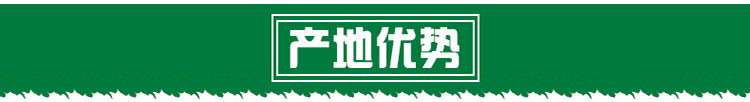 产地优势